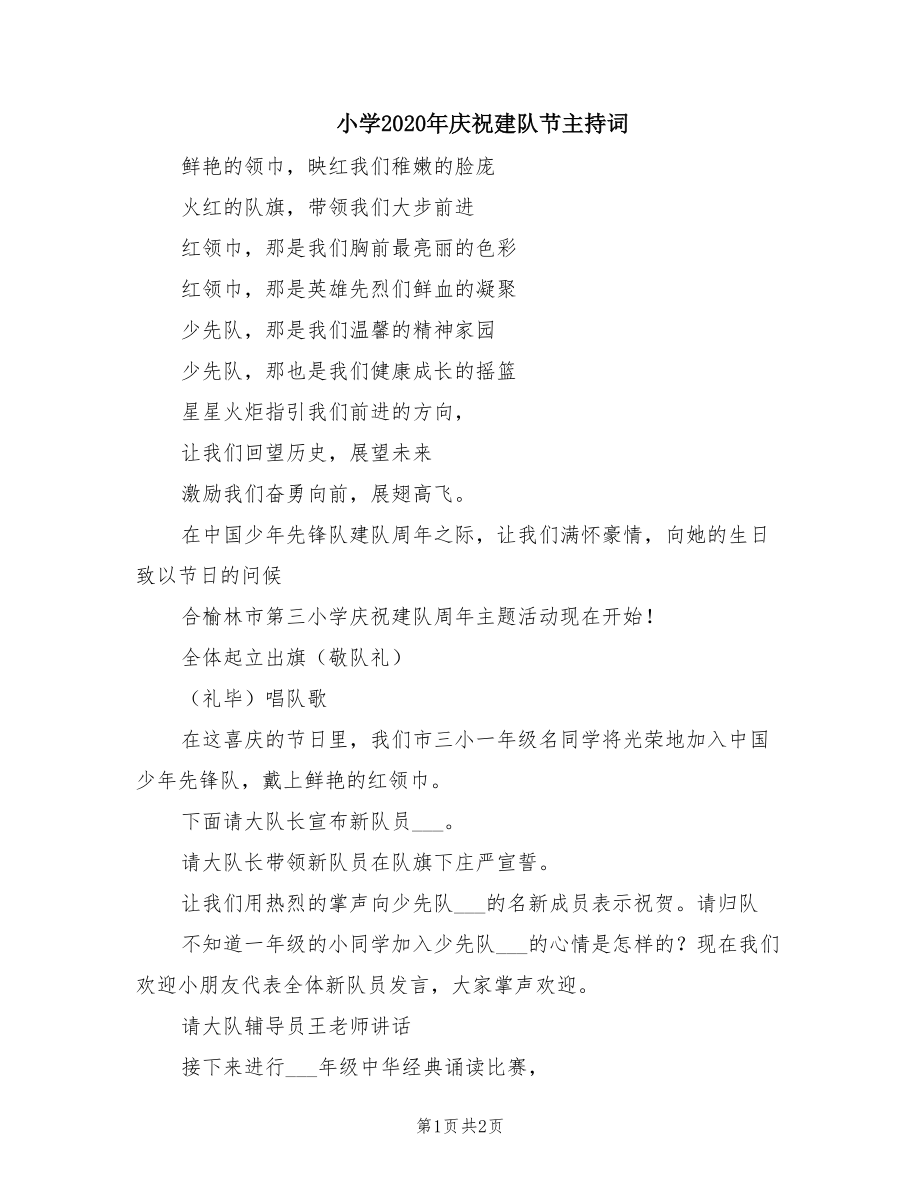 小学2020年庆祝建队节主持词

鲜艳的领巾，映红我们稚嫩的脸庞

火红的队旗，带领我们大步前进

红领巾，那是我们胸前最亮丽的色彩

红领巾，那是英雄先烈们鲜血的凝聚

少先队，那是我们温馨的精神家园

少先队，那也是我们健康成长的摇篮

星星火炬指引我们前进的方向，

让我们回望历史，展望未来

激励我们奋勇向前，展翅高飞。

在中国少年先锋队建队周年之际，让我们满怀豪情，向她的生日致以节日的问候

合榆林市第三小学庆祝建队周年主题活动现在开始！

全体起立出旗（敬队礼）

（礼毕）唱队歌

在这喜庆的节日里，我们市三小一年级名同学将光荣地加入中国少年先锋队，戴上鲜艳的红领巾。

下面请大队长宣布新队员___。

请大队长带领新队员在队旗下庄严宣誓。

让我们用热烈的掌声向少先队___的名新成员表示祝贺。请归队

不知道一年级的小同学加入少先队___的心情是怎样的？现在我们欢迎小朋友代表全体新队员发言，大家掌声欢迎。

请大队辅导员王老师讲话

接下来进行___年级中华经典诵读比赛，

第1页 共2页